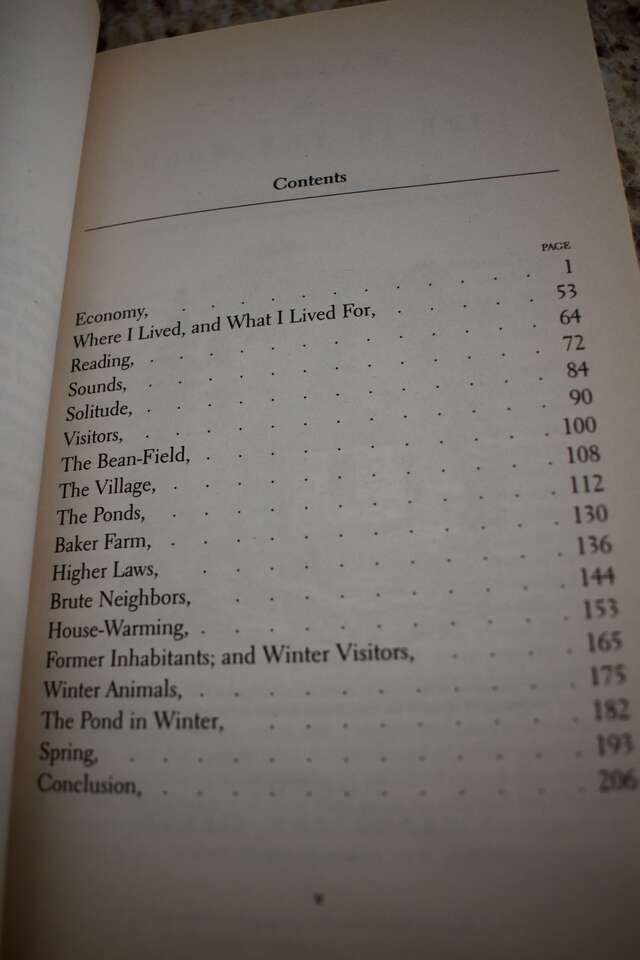 Contents

PAGE

Economy, 1
Where I Lived, and What I Lived For, 53
Reading, 64
Sounds, 72
Solitude, 84
Visitors, 90
The Bean-Field, 100
The Village, 108
The Ponds, 112
Baker Farm, 130
Higher Laws, 136
Brute Neighbors, 144
House-Warming, 153
Former Inhabitants; and Winter Visitors, 165
Winter Animals, 175
The Pond in Winter, 182
Spring, 193
Conclusion, 206

v